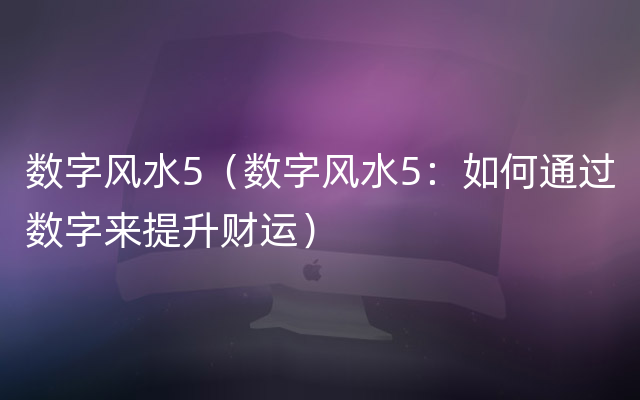 数字风水5（数字风水5：如何通过数字来提升财运）